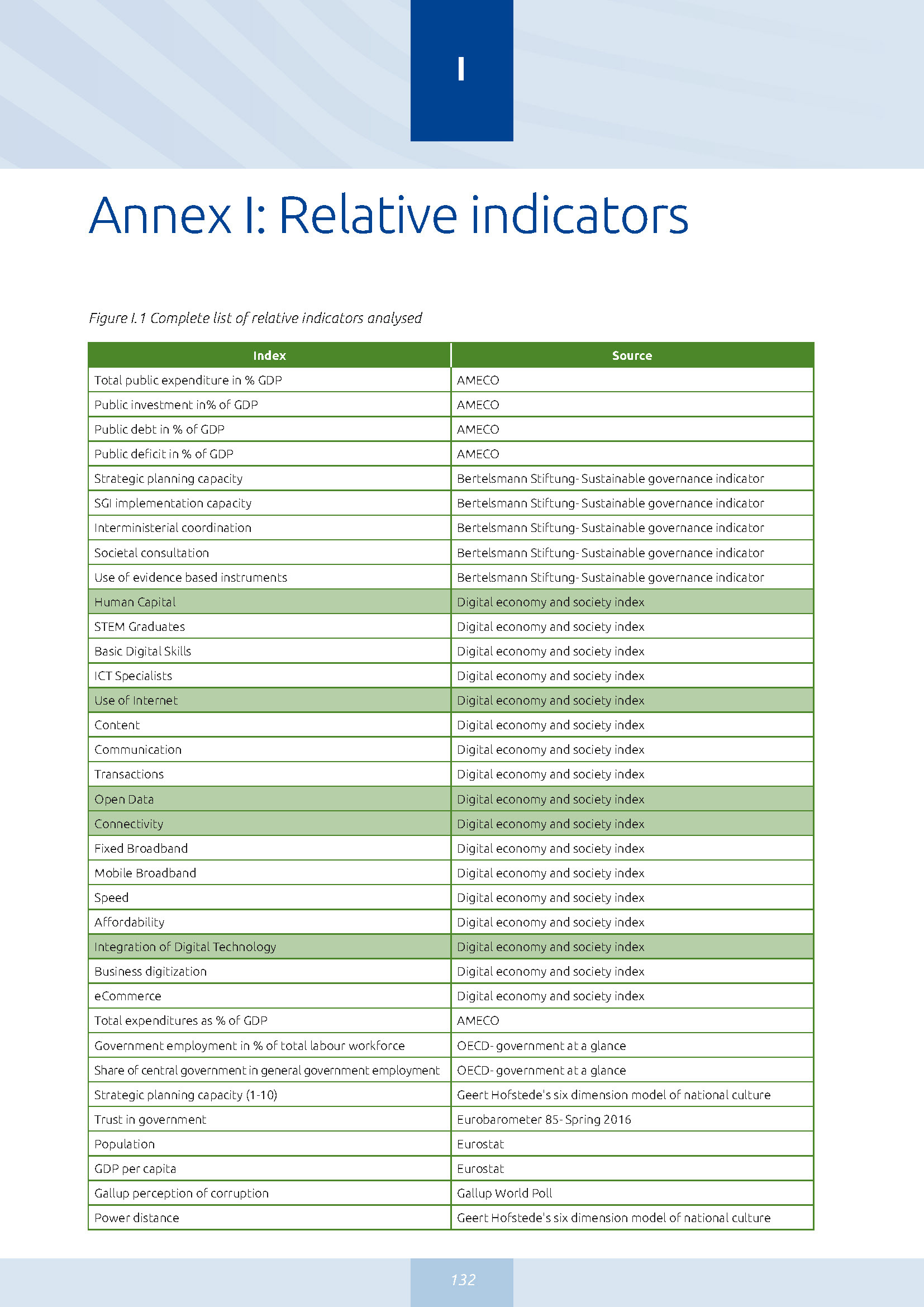 I

Annex I: Relative indicators

Figure I.1 Complete list of relative indicators analysed

| Index | Source |
|---|---|
| Total public expenditure in % GDP | AMECO |
| Public investment in% of GDP | AMECO |
| Public debt in % of GDP | AMECO |
| Public deficit in % of GDP | AMECO |
| Strategic planning capacity | Bertelsmann Stiftung- Sustainable governance indicator |
| SGI implementation capacity | Bertelsmann Stiftung- Sustainable governance indicator |
| Interministerial coordination | Bertelsmann Stiftung- Sustainable governance indicator |
| Societal consultation | Bertelsmann Stiftung- Sustainable governance indicator |
| Use of evidence based instruments | Bertelsmann Stiftung- Sustainable governance indicator |
| Human Capital | Digital economy and society index |
| STEM Graduates | Digital economy and society index |
| Basic Digital Skills | Digital economy and society index |
| ICT Specialists | Digital economy and society index |
| Use of Internet | Digital economy and society index |
| Content | Digital economy and society index |
| Communication | Digital economy and society index |
| Transactions | Digital economy and society index |
| Open Data | Digital economy and society index |
| Connectivity | Digital economy and society index |
| Fixed Broadband | Digital economy and society index |
| Mobile Broadband | Digital economy and society index |
| Speed | Digital economy and society index |
| Affordability | Digital economy and society index |
| Integration of Digital Technology | Digital economy and society index |
| Business digitization | Digital economy and society index |
| eCommerce | Digital economy and society index |
| Total expenditures as % of GDP | AMECO |
| Government employment in % of total labour workforce | OECD- government at a glance |
| Share of central government in general government employment | OECD- government at a glance |
| Strategic planning capacity (1-10) | Geert Hofstede's six dimension model of national culture |
| Trust in government | Eurobarometer 85- Spring 2016 |
| Population | Eurostat |
| GDP per capita | Eurostat |
| Gallup perception of corruption | Gallup World Poll |
| Power distance | Geert Hofstede's six dimension model of national culture |

132